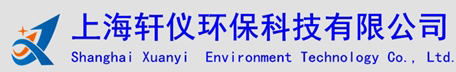 上海轩仪环保科技有限公司
Shanghai Xuanyi Environment Technology Co., Ltd.